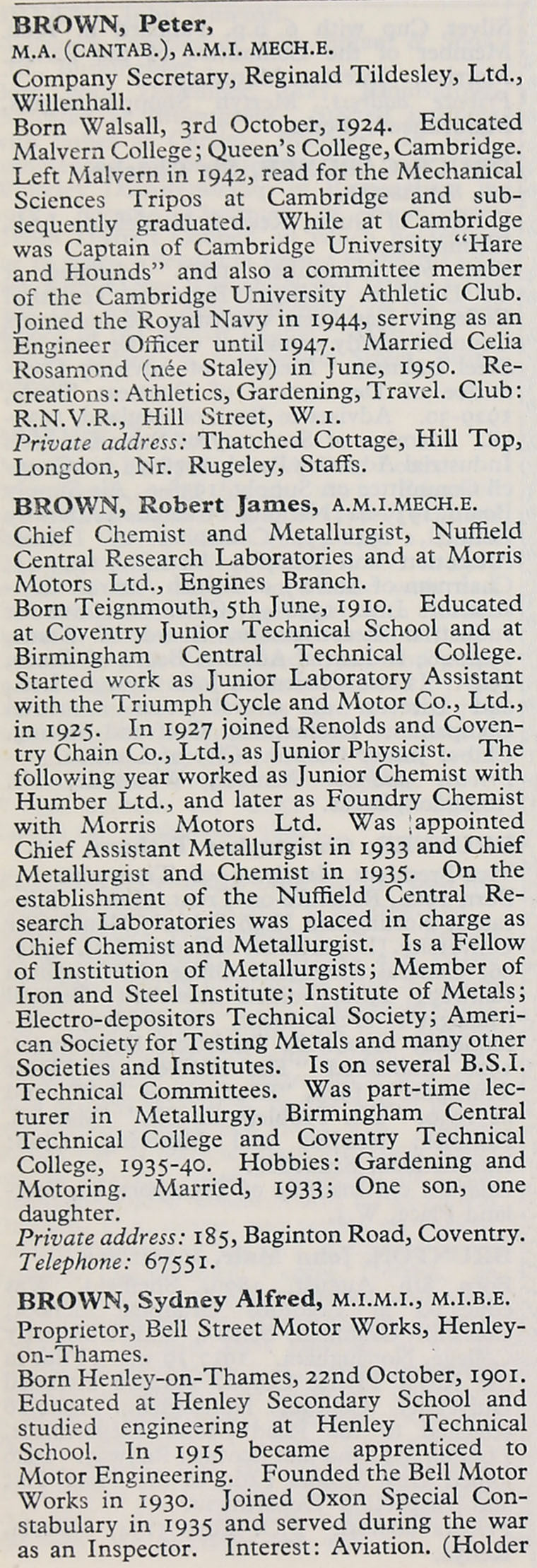 BROWN, Peter,
M.A. (CANTAB.), A.M.I. MECH.E.
Company Secretary, Reginald Tildesley, Ltd., Willenhall.
Born Walsall, 3rd October, 1924. Educated Malvern College; Queen's College, Cambridge. Left Malvern in 1942, read for the Mechanical Sciences Tripos at Cambridge and subsequently graduated. While at Cambridge was Captain of Cambridge University "Hare and Hounds" and also a committee member of the Cambridge University Athletic Club. Joined the Royal Navy in 1944, serving as an Engineer Officer until 1947. Married Celia Rosamond (née Staley) in June, 1950. Recreations: Athletics, Gardening, Travel. Club: R.N.V.R., Hill Street, W.1.
Private address: Thatched Cottage, Hill Top, Longdon, Nr. Rugeley, Staffs.

BROWN, Robert James, A.M.I.MECH.E.
Chief Chemist and Metallurgist, Nuffield Central Research Laboratories and at Morris Motors Ltd., Engines Branch.
Born Teignmouth, 5th June, 1910. Educated at Coventry Junior Technical School and at Birmingham Central Technical College. Started work as Junior Laboratory Assistant with the Triumph Cycle and Motor Co., Ltd., in 1925. In 1927 joined Renolds and Coventry Chain Co., Ltd., as Junior Physicist. The following year worked as Junior Chemist with Humber Ltd., and later as Foundry Chemist with Morris Motors Ltd. Was appointed Chief Assistant Metallurgist in 1933 and Chief Metallurgist and Chemist in 1935. On the establishment of the Nuffield Central Research Laboratories was placed in charge as Chief Chemist and Metallurgist. Is a Fellow of Institution of Metallurgists; Member of Iron and Steel Institute; Institute of Metals; Electro-depositors Technical Society; American Society for Testing Metals and many other Societies and Institutes. Is on several B.S.I. Technical Committees. Was part-time lecturer in Metallurgy, Birmingham Central Technical College and Coventry Technical College, 1935-40. Hobbies: Gardening and Motoring. Married, 1933; One son, one daughter.
Private address: 185, Baginton Road, Coventry.
Telephone: 67551.

BROWN, Sydney Alfred, M.I.M.I., M.I.B.E.
Proprietor, Bell Street Motor Works, Henley-on-Thames.
Born Henley-on-Thames, 22nd October, 1901. Educated at Henley Secondary School and studied engineering at Henley Technical School. In 1915 became apprenticed to Motor Engineering. Founded the Bell Motor Works in 1930. Joined Oxon Special Constabulary in 1935 and served during the war as an Inspector. Interest: Aviation. (Holder